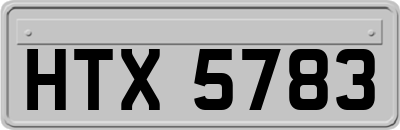 HTX 5783